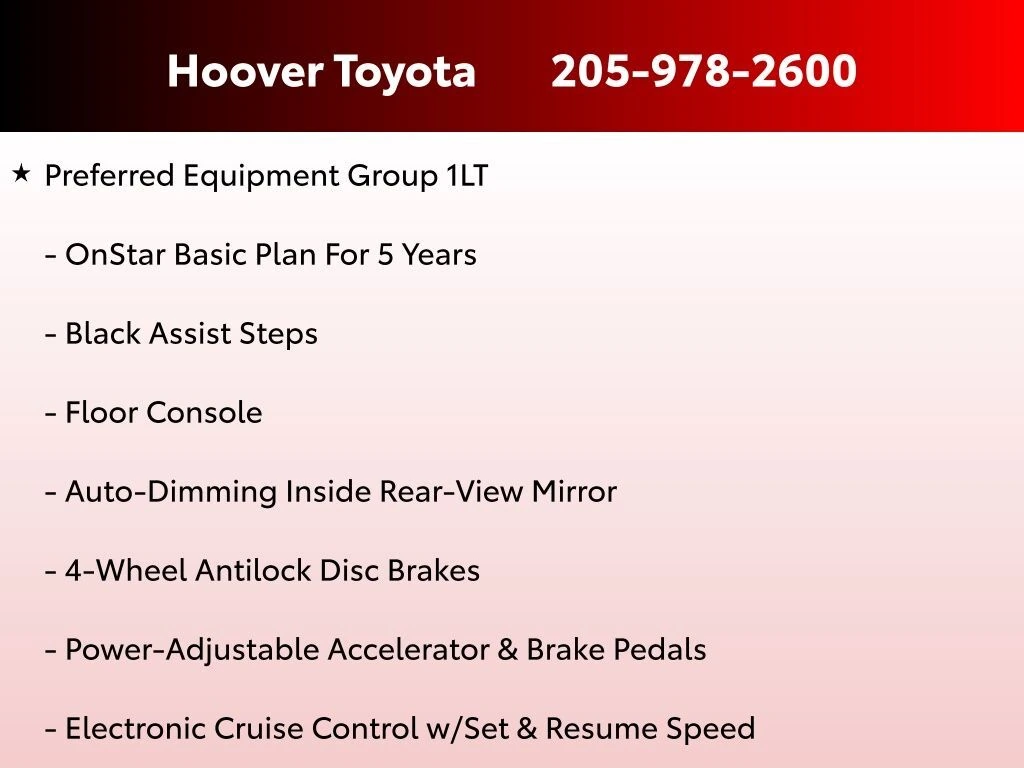 Hoover Toyota 205-978-2600

★ Preferred Equipment Group 1LT

- OnStar Basic Plan For 5 Years

- Black Assist Steps

- Floor Console

- Auto-Dimming Inside Rear-View Mirror

- 4-Wheel Antilock Disc Brakes

- Power-Adjustable Accelerator & Brake Pedals

- Electronic Cruise Control w/Set & Resume Speed